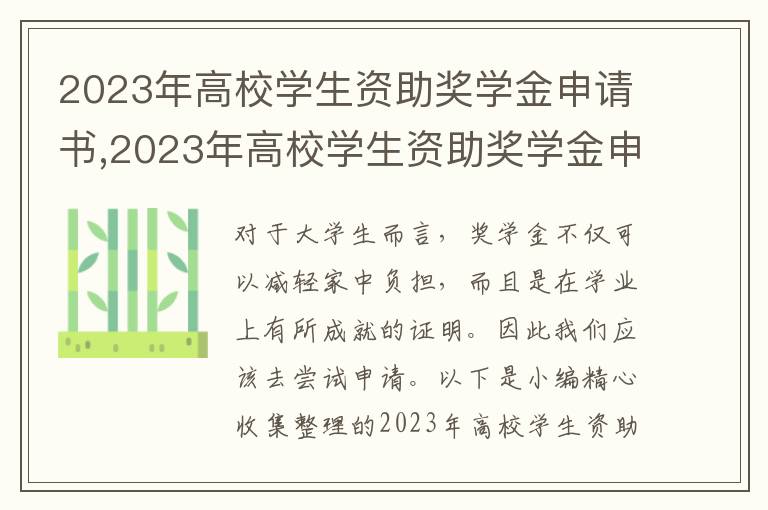 2023年高校学生资助奖学金申请书,2023年高校学生资助奖学金申

对于大学生而言，奖学金不仅可以减轻家中负担，而且是在学业上有所成就的证明。因此我们应该去尝试申请。以下是小编精心收集整理的2023年高校学生资助